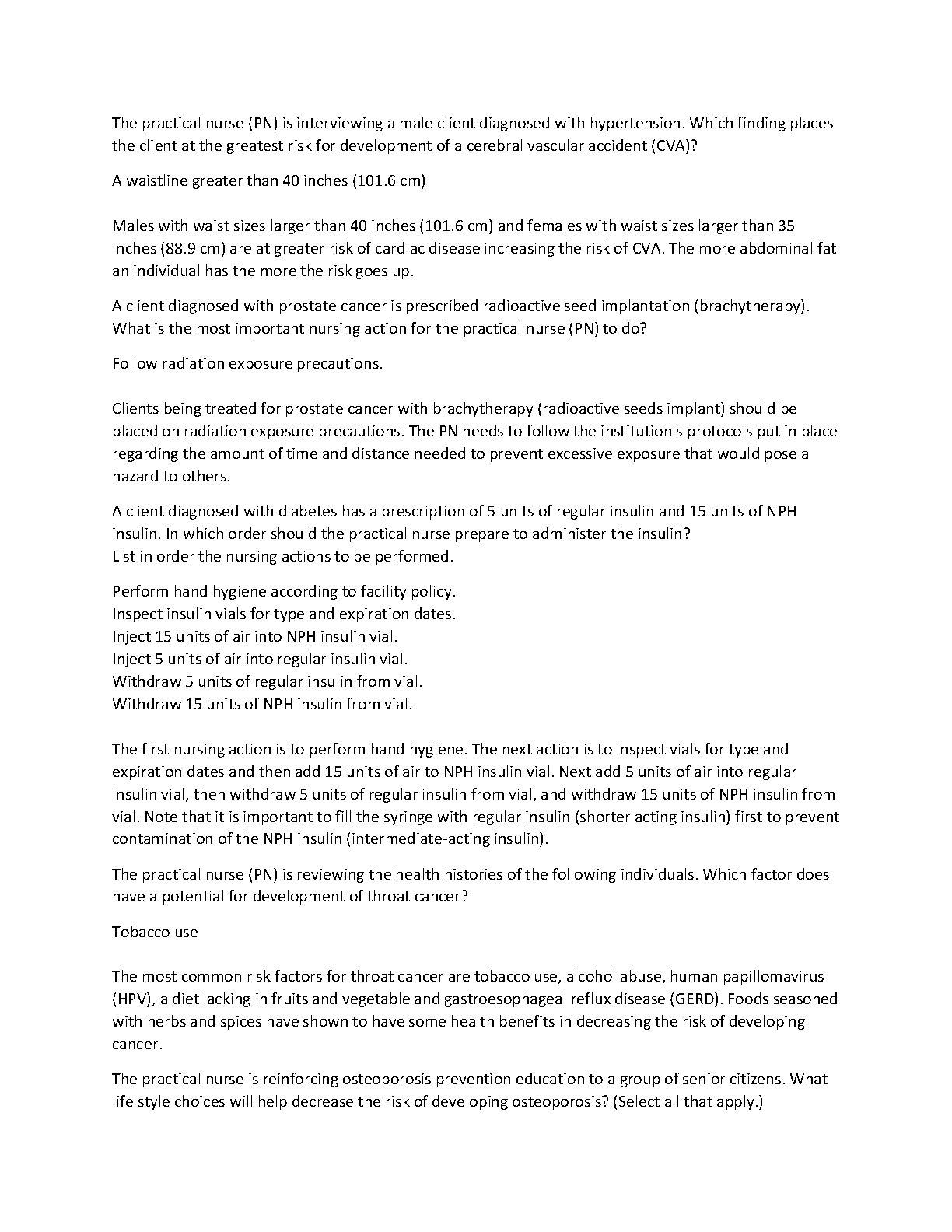 The practical nurse (PN) is interviewing a male client diagnosed with hypertension. Which finding places the client at the greatest risk for development of a cerebral vascular accident (CVA)?

A waistline greater than 40 inches (101.6 cm)

Males with waist sizes larger than 40 inches (101.6 cm) and females with waist sizes larger than 35 inches (88.9 cm) are at greater risk of cardiac disease increasing the risk of CVA. The more abdominal fat an individual has the more the risk goes up.

A client diagnosed with prostate cancer is prescribed radioactive seed implantation (brachytherapy). What is the most important nursing action for the practical nurse (PN) to do?

Follow radiation exposure precautions.

Clients being treated for prostate cancer with brachytherapy (radioactive seeds implant) should be placed on radiation exposure precautions. The PN needs to follow the institution's protocols put in place regarding the amount of time and distance needed to prevent excessive exposure that would pose a hazard to others.

A client diagnosed with diabetes has a prescription of 5 units of regular insulin and 15 units of NPH insulin. In which order should the practical nurse prepare to administer the insulin?
List in order the nursing actions to be performed.

Perform hand hygiene according to facility policy.
Inspect insulin vials for type and expiration dates.
Inject 15 units of air into NPH insulin vial.
Inject 5 units of air into regular insulin vial.
Withdraw 5 units of regular insulin from vial.
Withdraw 15 units of NPH insulin from vial.

The first nursing action is to perform hand hygiene. The next action is to inspect vials for type and expiration dates and then add 15 units of air to NPH insulin vial. Next add 5 units of air into regular insulin vial, then withdraw 5 units of regular insulin from vial, and withdraw 15 units of NPH insulin from vial. Note that it is important to fill the syringe with regular insulin (shorter acting insulin) first to prevent contamination of the NPH insulin (intermediate-acting insulin).

The practical nurse (PN) is reviewing the health histories of the following individuals. Which factor does have a potential for development of throat cancer?

Tobacco use

The most common risk factors for throat cancer are tobacco use, alcohol abuse, human papillomavirus (HPV), a diet lacking in fruits and vegetable and gastroesophageal reflux disease (GERD). Foods seasoned with herbs and spices have shown to have some health benefits in decreasing the risk of developing cancer.

The practical nurse is reinforcing osteoporosis prevention education to a group of senior citizens. What life style choices will help decrease the risk of developing osteoporosis? (Select all that apply.)